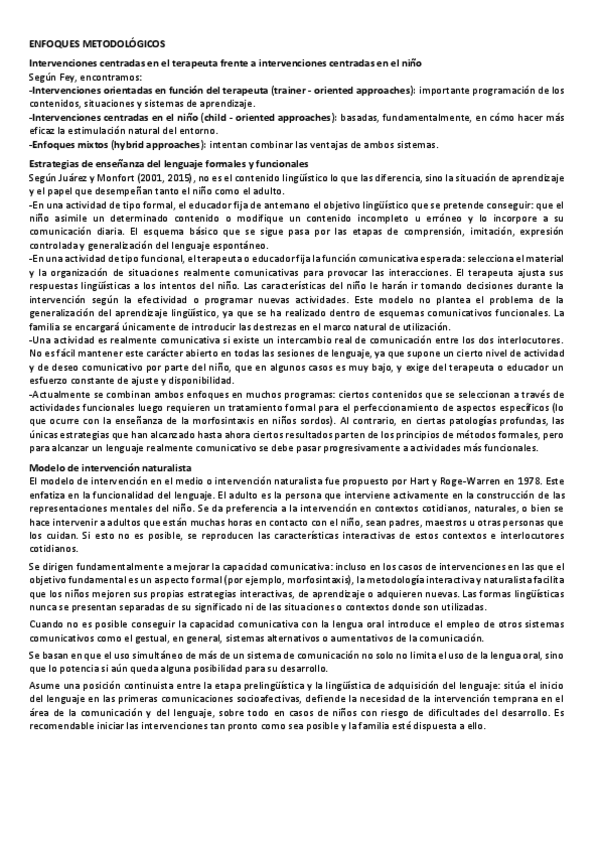 ENFOQUES METODOLÓGICOS

Intervenciones centradas en el terapeuta frente a intervenciones centradas en el niño
Según Fey, encontramos:
-Intervenciones orientadas en función del terapeuta (trainer - oriented approaches): importante programación de los contenidos, situaciones y sistemas de aprendizaje.
-Intervenciones centradas en el niño (child - oriented approaches): basadas, fundamentalmente, en cómo hacer más eficaz la estimulación natural del entorno.
-Enfoques mixtos (hybrid approaches): intentan combinar las ventajas de ambos sistemas.

Estrategias de enseñanza del lenguaje formales y funcionales
Según Juárez y Monfort (2001, 2015), no es el contenido lingüístico lo que las diferencia, sino la situación de aprendizaje y el papel que desempeñan tanto el niño como el adulto.
-En una actividad de tipo formal, el educador fija de antemano el objetivo lingüístico que se pretende conseguir: que el niño asimile un determinado contenido o modifique un contenido incompleto u erróneo y lo incorpore a su comunicación diaria. El esquema básico que se sigue pasa por las etapas de comprensión, imitación, expresión controlada y generalización del lenguaje espontáneo.
-En una actividad de tipo funcional, el terapeuta o educador fija la función comunicativa esperada: selecciona el material y la organización de situaciones realmente comunicativas para provocar las interacciones. El terapeuta ajusta sus respuestas lingüísticas a los intentos del niño. Las características del niño le harán ir tomando decisiones durante la intervención según la efectividad o programar nuevas actividades. Este modelo no plantea el problema de la generalización del aprendizaje lingüístico, ya que se ha realizado dentro de esquemas comunicativos funcionales. La familia se encargará únicamente de introducir las destrezas en el marco natural de utilización.
-Una actividad es realmente comunicativa si existe un intercambio real de comunicación entre los dos interlocutores. No es fácil mantener este carácter abierto en todas las sesiones de lenguaje, ya que supone un cierto nivel de actividad y de deseo comunicativo por parte del niño, que en algunos casos es muy bajo, y exige del terapeuta o educador un esfuerzo constante de ajuste y disponibilidad.
-Actualmente se combinan ambos enfoques en muchos programas: ciertos contenidos que se seleccionan a través de actividades funcionales luego requieren un tratamiento formal para el perfeccionamiento de aspectos específicos (lo que ocurre con la enseñanza de la morfosintaxis en niños sordos). Al contrario, en ciertas patologías profundas, las únicas estrategias que han alcanzado hasta ahora ciertos resultados parten de los principios de métodos formales, pero para alcanzar un lenguaje realmente comunicativo se debe pasar progresivamente a actividades más funcionales.

Modelo de intervención naturalista
El modelo de intervención en el medio o intervención naturalista fue propuesto por Hart y Roge-Warren en 1978. Este enfatiza en la funcionalidad del lenguaje. El adulto es la persona que interviene activamente en la construcción de las representaciones mentales del niño. Se da preferencia a la intervención en contextos cotidianos, naturales, o bien se hace intervenir a adultos que están muchas horas en contacto con el niño, sean padres, maestros u otras personas que los cuidan. Si esto no es posible, se reproducen las características interactivas de estos contextos e interlocutores cotidianos.

Se dirigen fundamentalmente a mejorar la capacidad comunicativa: incluso en los casos de intervenciones en las que el objetivo fundamental es un aspecto formal (por ejemplo, morfosintaxis), la metodología interactiva y naturalista facilita que los niños mejoren sus propias estrategias interactivas, de aprendizaje o adquieren nuevas. Las formas lingüísticas nunca se presentan separadas de su significado ni de las situaciones o contextos donde son utilizadas.

Cuando no es posible conseguir la capacidad comunicativa con la lengua oral introduce el empleo de otros sistemas comunicativos como el gestual, en general, sistemas alternativos o aumentativos de la comunicación.

Se basan en que el uso simultáneo de más de un sistema de comunicación no solo no limita el uso de la lengua oral, sino que lo potencia si aún queda alguna posibilidad para su desarrollo.

Asume una posición continuista entre la etapa prelingüística y la lingüística de adquisición del lenguaje: sitúa el inicio del lenguaje en las primeras comunicaciones socioafectivas, defiende la necesidad de la intervención temprana en el área de la comunicación y del lenguaje, sobre todo en casos de niños con riesgo de dificultades del desarrollo. Es recomendable iniciar las intervenciones tan pronto como sea posible y la familia esté dispuesta a ello.